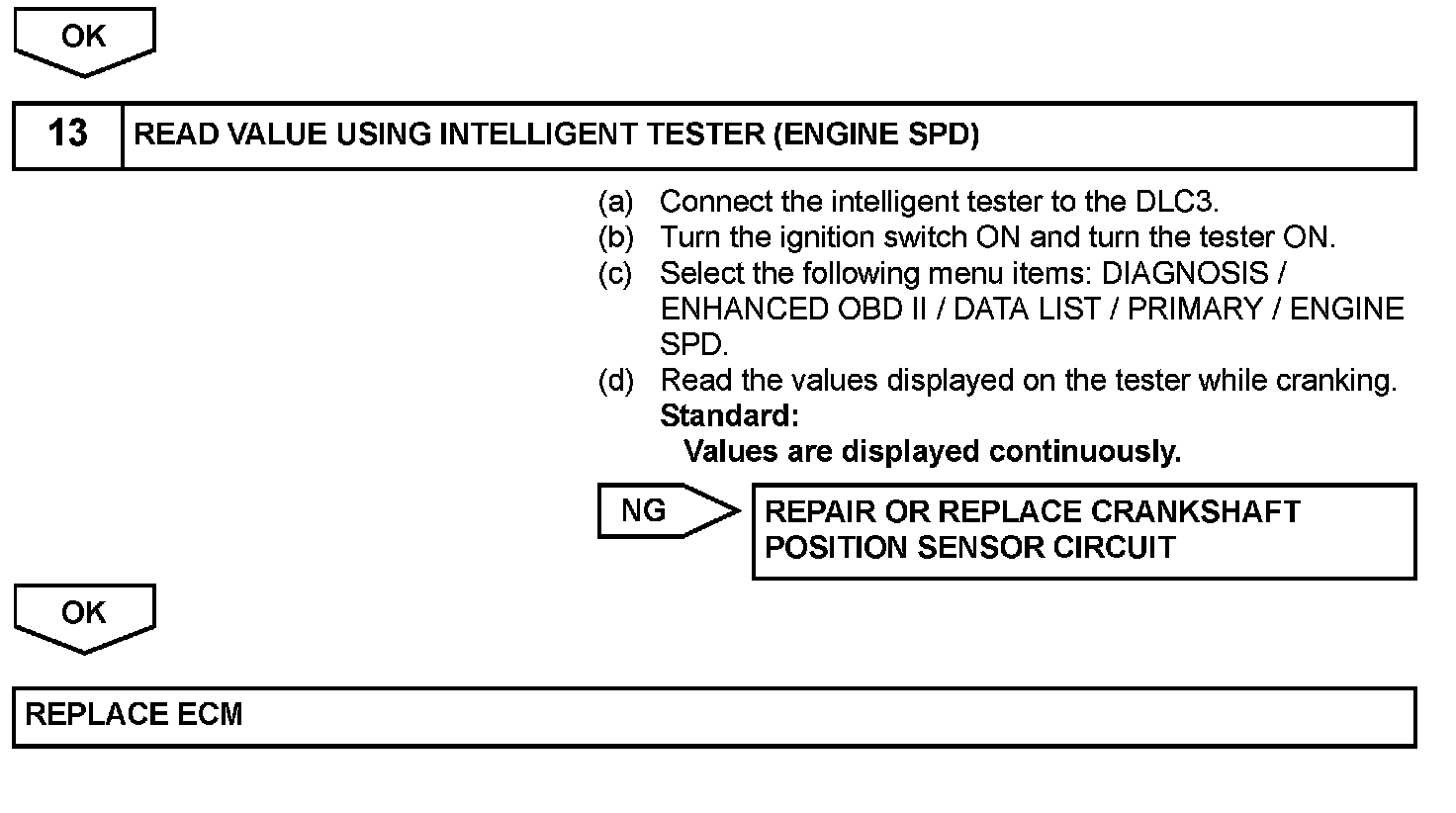 OK

13 READ VALUE USING INTELLIGENT TESTER (ENGINE SPD)

(a) Connect the intelligent tester to the DLC3.
(b) Turn the ignition switch ON and turn the tester ON.
(c) Select the following menu items: DIAGNOSIS / ENHANCED OBD II / DATA LIST / PRIMARY / ENGINE SPD.
(d) Read the values displayed on the tester while cranking.
Standard:
Values are displayed continuously.

NG

REPAIR OR REPLACE CRANKSHAFT POSITION SENSOR CIRCUIT

OK

REPLACE ECM